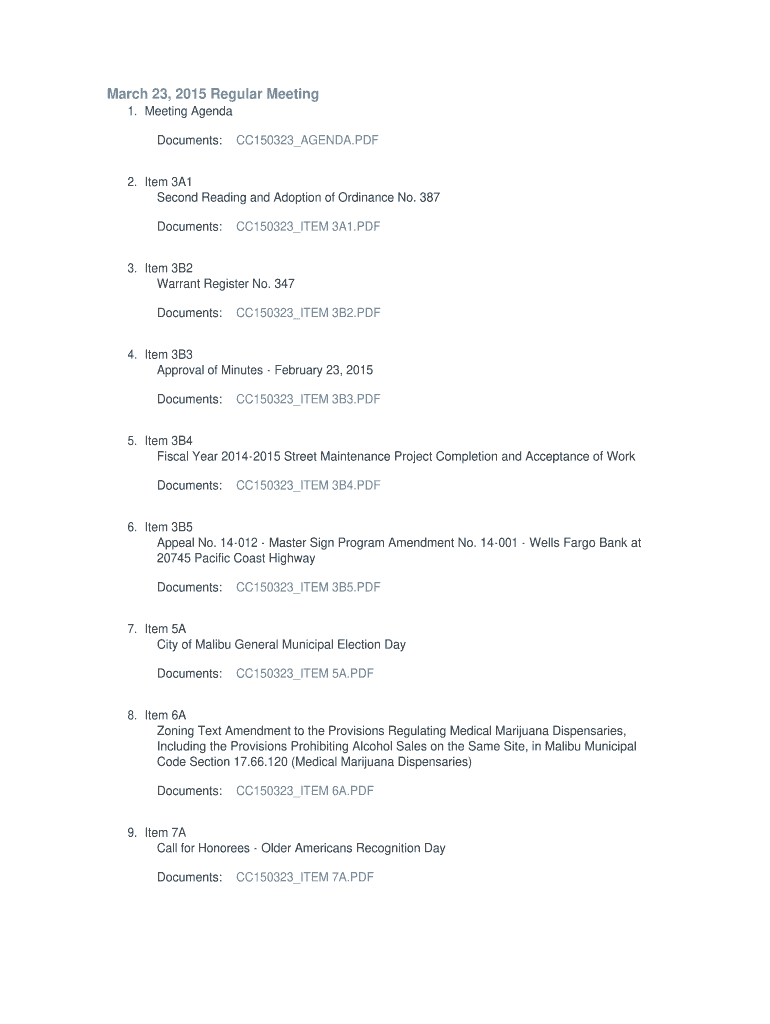 March 23, 2015 Regular Meeting

1. Meeting Agenda

Documents: CC150323_AGENDA.PDF

2. Item 3A1
Second Reading and Adoption of Ordinance No. 387

Documents: CC150323_ITEM 3A1.PDF

3. Item 3B2
Warrant Register No. 347

Documents: CC150323_ITEM 3B2.PDF

4. Item 3B3
Approval of Minutes - February 23, 2015

Documents: CC150323_ITEM 3B3.PDF

5. Item 3B4
Fiscal Year 2014-2015 Street Maintenance Project Completion and Acceptance of Work

Documents: CC150323_ITEM 3B4.PDF

6. Item 3B5
Appeal No. 14-012 - Master Sign Program Amendment No. 14-001 - Wells Fargo Bank at 20745 Pacific Coast Highway

Documents: CC150323_ITEM 3B5.PDF

7. Item 5A
City of Malibu General Municipal Election Day

Documents: CC150323_ITEM 5A.PDF

8. Item 6A
Zoning Text Amendment to the Provisions Regulating Medical Marijuana Dispensaries, Including the Provisions Prohibiting Alcohol Sales on the Same Site, in Malibu Municipal Code Section 17.66.120 (Medical Marijuana Dispensaries)

Documents: CC150323_ITEM 6A.PDF

9. Item 7A
Call for Honorees - Older Americans Recognition Day

Documents: CC150323_ITEM 7A.PDF